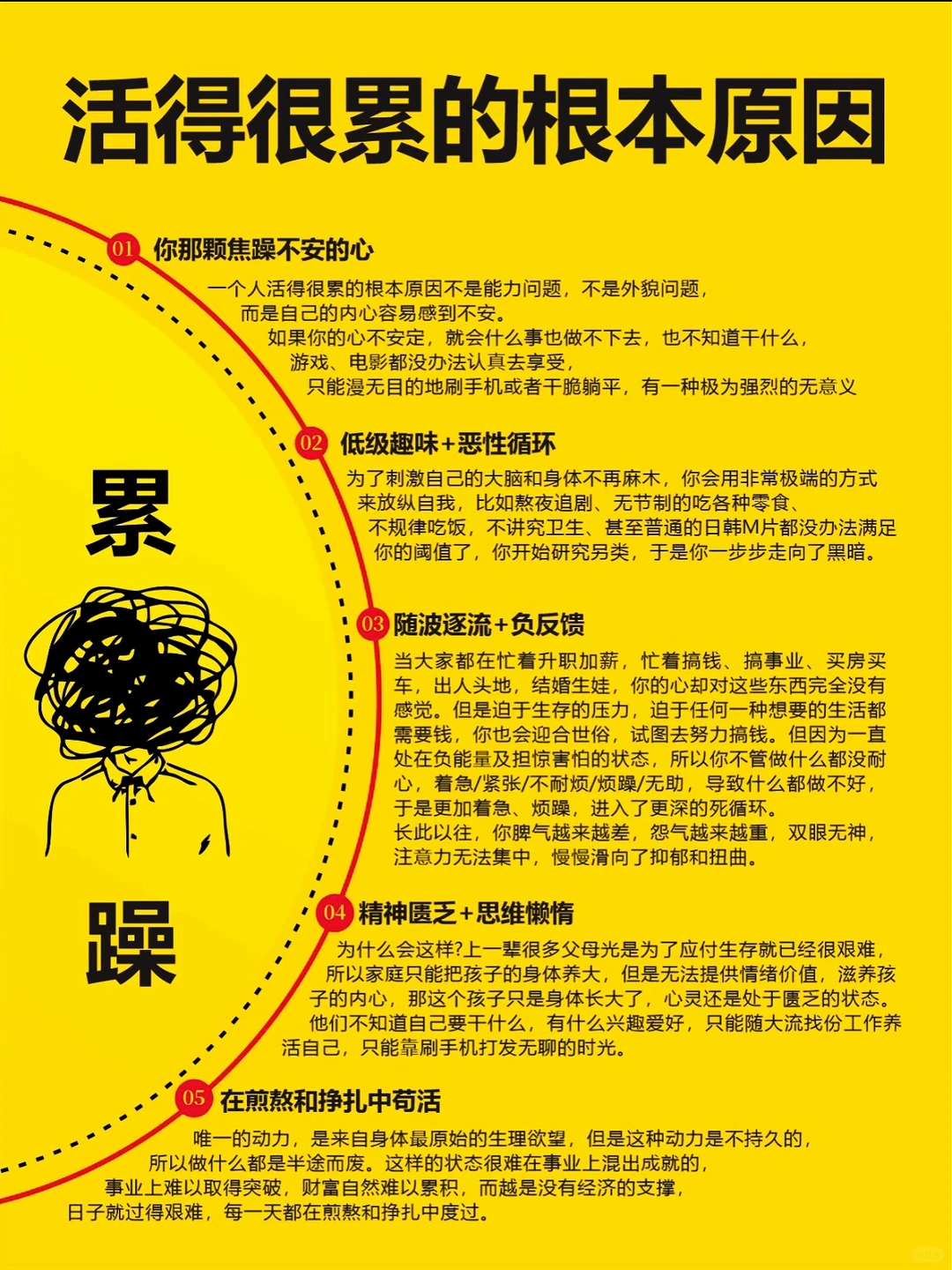 活得很累的根本原因

01 你那颗焦躁不安的心

一个人活得很累的根本原因不是能力问题，不是外貌问题，而是自己的内心容易感到不安。如果你的心不安定，就会什么事也做不下去，也不知道干什么，游戏、电影都没办法认真去享受，只能漫无目的地刷手机或者干脆躺平，有一种极为强烈的无意义

02 低级趣味+恶性循环

为了刺激自己的大脑和身体不再麻木，你会用非常极端的方式来放纵自我，比如熬夜追剧、无节制的吃各种零食、不规律吃饭，不讲究卫生、甚至普通的日韩M片都没办法满足你的阈值了，你开始研究另类，于是你一步步走向了黑暗。

累

03 随波逐流+负反馈

当大家都在忙着升职加薪，忙着搞钱、搞事业、买房买车，出人头地，结婚生娃，你的心却对这些东西完全没有感觉。但是迫于生存的压力，迫于任何一种想要的生活都需要钱，你也会迎合世俗，试图去努力搞钱。但因为一直处在负能量及担惊害怕的状态，所以你不管做什么都没耐心，着急/紧张/不耐烦/烦躁/无助，导致什么都做不好，于是更加着急、烦躁，进入了更深的死循环。
长此以往，你脾气越来越差，怨气越来越重，双眼无神，注意力无法集中，慢慢滑向了抑郁和扭曲。

躁

04 精神匮乏+思维懒惰

为什么会这样?上一辈很多父母光是为了应付生存就已经很艰难，所以家庭只能把孩子的身体养大，但是无法提供情绪价值，滋养孩子的内心，那这个孩子只是身体长大了，心灵还是处于匮乏的状态。他们不知道自己要干什么，有什么兴趣爱好，只能随大流找份工作养活自己，只能靠刷手机打发无聊的时光。

05 在煎熬和挣扎中苟活

唯一的动力，是来自身体最原始的生理欲望，但是这种动力是不持久的，所以做什么都是半途而废。这样的状态很难在事业上混出成就的，事业上难以取得突破，财富自然难以累积，而越是没有经济的支撑，日子就过得艰难，每一天都在煎熬和挣扎中度过。